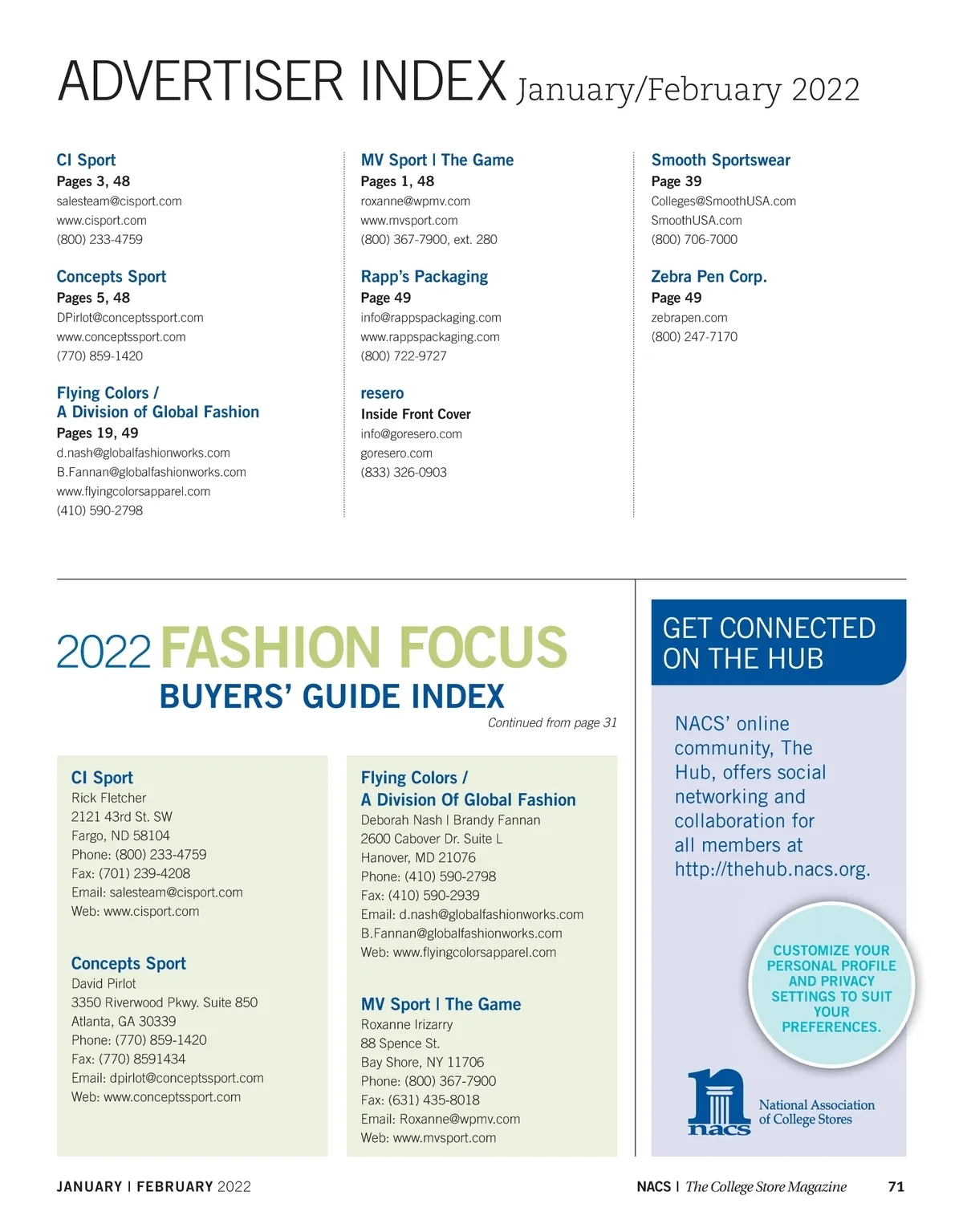 ADVERTISER INDEX January/February 2022

CI Sport
Pages 3, 48
salesteam@cisport.com
www.cisport.com
(800) 233-4759

Concepts Sport
Pages 5, 48
DPirlot@conceptssport.com
www.conceptssport.com
(770) 859-1420

Flying Colors / A Division of Global Fashion
Pages 19, 49
d.nash@globalfashionworks.com
B.Fannan@globalfashionworks.com
www.flyingcolorsapparel.com
(410) 590-2798

MV Sport | The Game
Pages 1, 48
roxanne@wpmv.com
www.mvsport.com
(800) 367-7900, ext. 280

Rapp's Packaging
Page 49
info@rappspackaging.com
www.rappspackaging.com
(800) 722-9727

resero
Inside Front Cover
info@goresero.com
goresero.com
(833) 326-0903

Smooth Sportswear
Page 39
Colleges@SmoothUSA.com
SmoothUSA.com
(800) 706-7000

Zebra Pen Corp.
Page 49
zebrapen.com
(800) 247-7170

2022 FASHION FOCUS
BUYERS' GUIDE INDEX
Continued from page 31

CI Sport
Rick Fletcher
2121 43rd St. SW
Fargo, ND 58104
Phone: (800) 233-4759
Fax: (701) 239-4208
Email: salesteam@cisport.com
Web: www.cisport.com

Concepts Sport
David Pirlot
3350 Riverwood Pkwy. Suite 850
Atlanta, GA 30339
Phone: (770) 859-1420
Fax: (770) 8591434
Email: dpirlot@conceptssport.com
Web: www.conceptssport.com

Flying Colors / A Division Of Global Fashion
Deborah Nash | Brandy Fannan
2600 Cabover Dr. Suite L
Hanover, MD 21076
Phone: (410) 590-2798
Fax: (410) 590-2939
Email: d.nash@globalfashionworks.com
B.Fannan@globalfashionworks.com
Web: www.flyingcolorsapparel.com

MV Sport | The Game
Roxanne Irizarry
88 Spence St.
Bay Shore, NY 11706
Phone: (800) 367-7900
Fax: (631) 435-8018
Email: Roxanne@wpmv.com
Web: www.mvsport.com

GET CONNECTED ON THE HUB

NACS' online community, The Hub, offers social networking and collaboration for all members at http://thehub.nacs.org.

CUSTOMIZE YOUR PERSONAL PROFILE AND PRIVACY SETTINGS TO SUIT YOUR PREFERENCES.

nacs National Association of College Stores

JANUARY | FEBRUARY 2022

NACS | The College Store Magazine 71